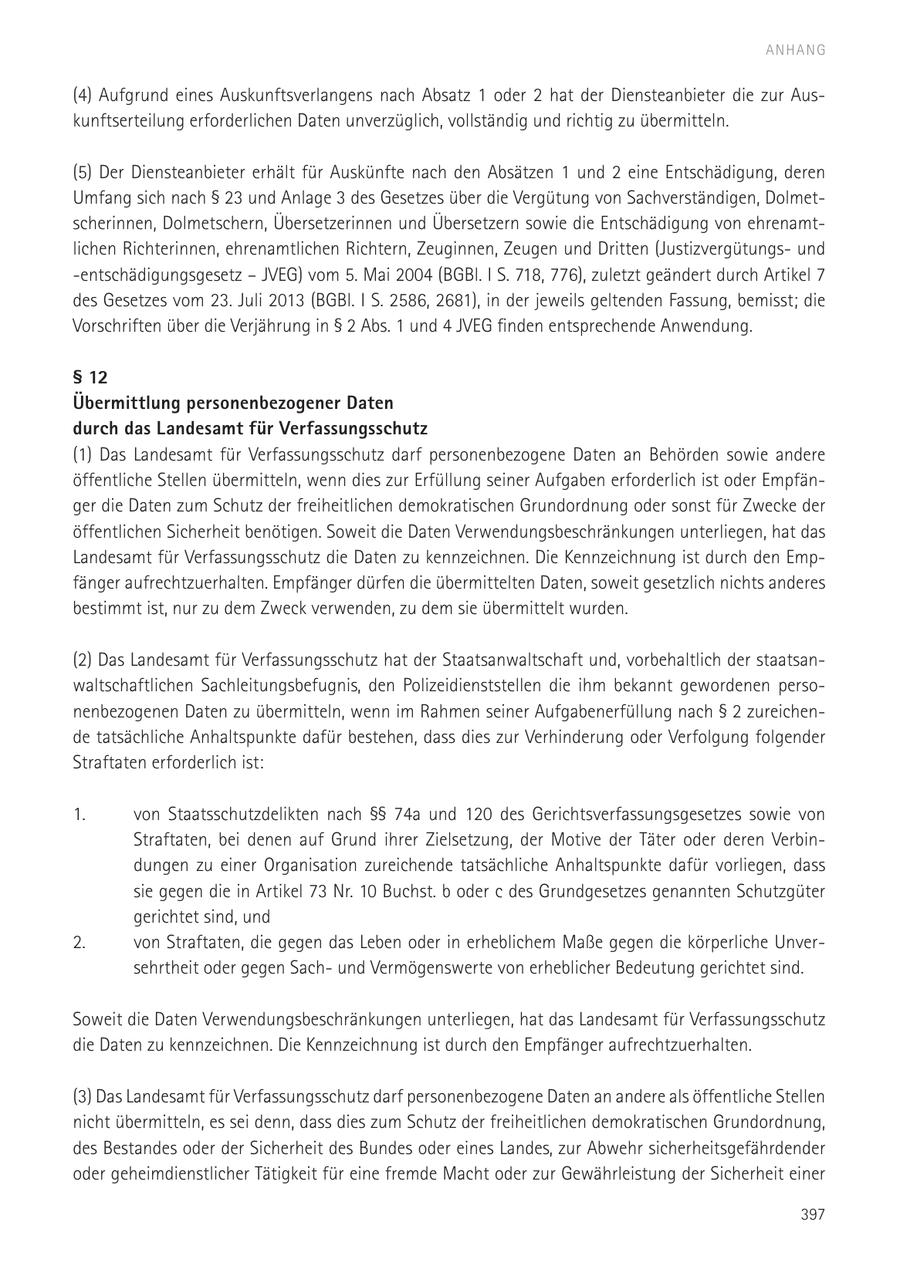 ANHANG

(4) Aufgrund eines Auskunftsverlangens nach Absatz 1 oder 2 hat der Diensteanbieter die zur Auskunftserteilung erforderlichen Daten unverzüglich, vollständig und richtig zu übermitteln.

(5) Der Diensteanbieter erhält für Auskünfte nach den Absätzen 1 und 2 eine Entschädigung, deren Umfang sich nach § 23 und Anlage 3 des Gesetzes über die Vergütung von Sachverständigen, Dolmetscherinnen, Dolmetschern, Übersetzerinnen und Übersetzern sowie die Entschädigung von ehrenamtlichen Richterinnen, ehrenamtlichen Richtern, Zeuginnen, Zeugen und Dritten (Justizvergütungs- und -entschädigungsgesetz – JVEG) vom 5. Mai 2004 (BGBl. I S. 718, 776), zuletzt geändert durch Artikel 7 des Gesetzes vom 23. Juli 2013 (BGBl. I S. 2586, 2681), in der jeweils geltenden Fassung, bemisst; die Vorschriften über die Verjährung in § 2 Abs. 1 und 4 JVEG finden entsprechende Anwendung.

§ 12
Übermittlung personenbezogener Daten
durch das Landesamt für Verfassungsschutz
(1) Das Landesamt für Verfassungsschutz darf personenbezogene Daten an Behörden sowie andere öffentliche Stellen übermitteln, wenn dies zur Erfüllung seiner Aufgaben erforderlich ist oder Empfänger die Daten zum Schutz der freiheitlichen demokratischen Grundordnung oder sonst für Zwecke der öffentlichen Sicherheit benötigen. Soweit die Daten Verwendungsbeschränkungen unterliegen, hat das Landesamt für Verfassungsschutz die Daten zu kennzeichnen. Die Kennzeichnung ist durch den Empfänger aufrechtzuerhalten. Empfänger dürfen die übermittelten Daten, soweit gesetzlich nichts anderes bestimmt ist, nur zu dem Zweck verwenden, zu dem sie übermittelt wurden.

(2) Das Landesamt für Verfassungsschutz hat der Staatsanwaltschaft und, vorbehaltlich der staatsanwaltschaftlichen Sachleitungsbefugnis, den Polizeidienststellen die ihm bekannt gewordenen personenbezogenen Daten zu übermitteln, wenn im Rahmen seiner Aufgabenerfüllung nach § 2 zureichende tatsächliche Anhaltspunkte dafür bestehen, dass dies zur Verhinderung oder Verfolgung folgender Straftaten erforderlich ist:

1. von Staatsschutzdelikten nach §§ 74a und 120 des Gerichtsverfassungsgesetzes sowie von Straftaten, bei denen auf Grund ihrer Zielsetzung, der Motive der Täter oder deren Verbindungen zu einer Organisation zureichende tatsächliche Anhaltspunkte dafür vorliegen, dass sie gegen die in Artikel 73 Nr. 10 Buchst. b oder c des Grundgesetzes genannten Schutzgüter gerichtet sind, und
2. von Straftaten, die gegen das Leben oder in erheblichem Maße gegen die körperliche Unversehrtheit oder gegen Sach- und Vermögenswerte von erheblicher Bedeutung gerichtet sind.

Soweit die Daten Verwendungsbeschränkungen unterliegen, hat das Landesamt für Verfassungsschutz die Daten zu kennzeichnen. Die Kennzeichnung ist durch den Empfänger aufrechtzuerhalten.

(3) Das Landesamt für Verfassungsschutz darf personenbezogene Daten an andere als öffentliche Stellen nicht übermitteln, es sei denn, dass dies zum Schutz der freiheitlichen demokratischen Grundordnung, des Bestandes oder der Sicherheit des Bundes oder eines Landes, zur Abwehr sicherheitsgefährdender oder geheimdienstlicher Tätigkeit für eine fremde Macht oder zur Gewährleistung der Sicherheit einer

397